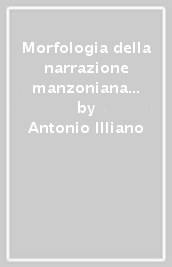 Morfologia della narrazione manzoniana...
by
Antonio Illiano